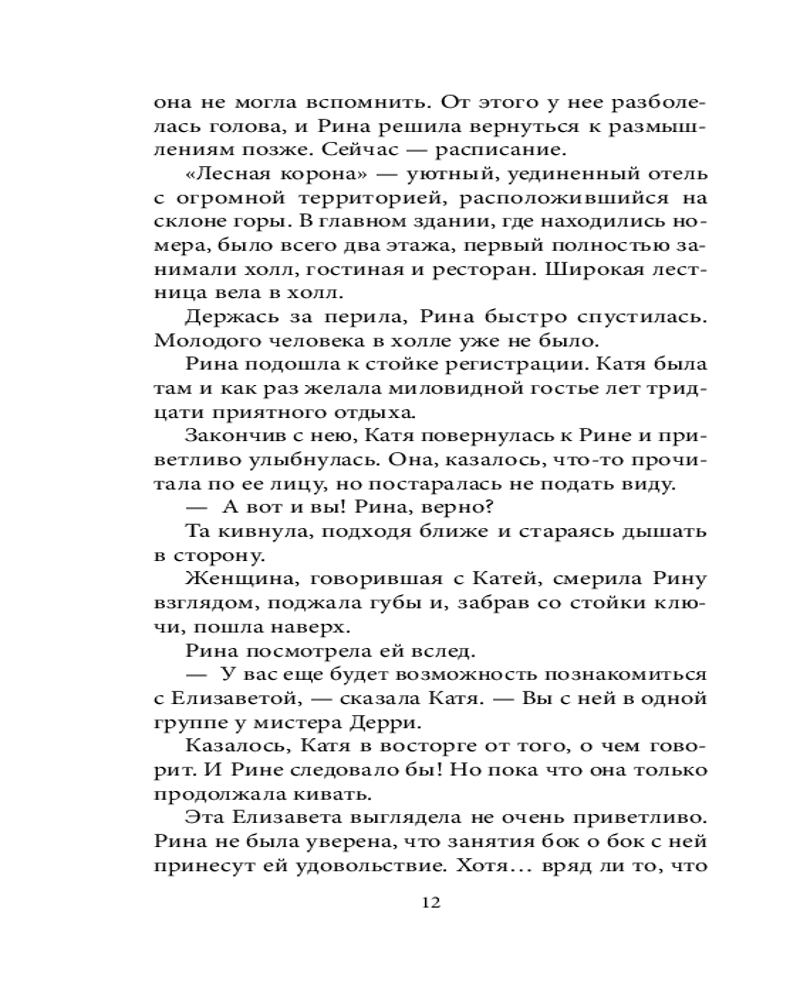 она не могла вспомнить. От этого у нее разболелась голова, и Рина решила вернуться к размышлениям позже. Сейчас — расписание.

«Лесная корона» — уютный, уединенный отель с огромной территорией, расположившийся на склоне горы. В главном здании, где находились номера, было всего два этажа, первый полностью занимали холл, гостиная и ресторан. Широкая лестница вела в холл.

Держась за перила, Рина быстро спустилась. Молодого человека в холле уже не было.

Рина подошла к стойке регистрации. Катя была там и как раз желала миловидной гостье лет тридцати приятного отдыха.

Закончив с нею, Катя повернулась к Рине и приветливо улыбнулась. Она, казалось, что-то прочитала по ее лицу, но постаралась не подать виду.

— А вот и вы! Рина, верно?

Та кивнула, подходя ближе и стараясь дышать в сторону.

Женщина, говорившая с Катей, смерила Рину взглядом, поджала губы и, забрав со стойки ключи, пошла наверх.

Рина посмотрела ей вслед.

— У вас еще будет возможность познакомиться с Елизаветой, — сказала Катя. — Вы с ней в одной группе у мистера Дерри.

Казалось, Катя в восторге от того, о чем говорит. И Рине следовало бы! Но пока что она только продолжала кивать.

Эта Елизавета выглядела не очень приветливо. Рина не была уверена, что занятия бок о бок с ней принесут ей удовольствие. Хотя… вряд ли то, что

12